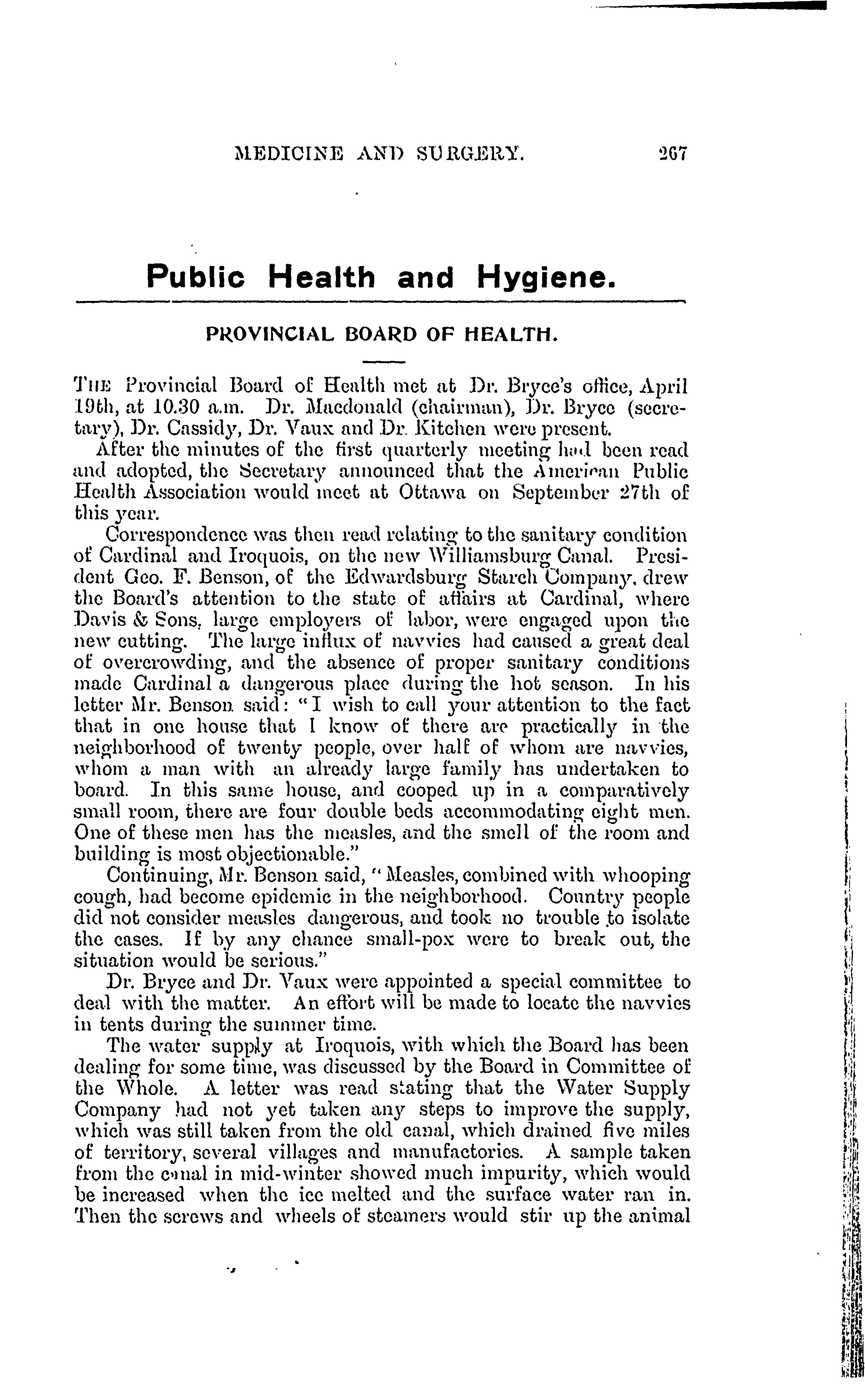 MEDICINE AND SURGERY. 267

Public Health and Hygiene.

PROVINCIAL BOARD OF HEALTH.

THE Provincial Board of Health met at Dr. Bryce's office, April 19th, at 10.30 a.m. Dr. Macdonald (chairman), Dr. Bryce (secretary), Dr. Cassidy, Dr. Vaux and Dr. Kitchen were present.

After the minutes of the first quarterly meeting had been read and adopted, the Secretary announced that the American Public Health Association would meet at Ottawa on September 27th of this year.

Correspondence was then read relating to the sanitary condition of Cardinal and Iroquois, on the new Williamsburg Canal. President Geo. F. Benson, of the Edwardsburg Starch Company, drew the Board's attention to the state of affairs at Cardinal, where Davis & Sons, large employers of labor, were engaged upon the new cutting. The large influx of navvies had caused a great deal of overcrowding, and the absence of proper sanitary conditions made Cardinal a dangerous place during the hot season. In his letter Mr. Benson said: "I wish to call your attention to the fact that in one house that I know of there are practically in the neighborhood of twenty people, over half of whom are navvies, whom a man with an already large family has undertaken to board. In this same house, and cooped up in a comparatively small room, there are four double beds accommodating eight men. One of these men has the measles, and the smell of the room and building is most objectionable."

Continuing, Mr. Benson said, "Measles, combined with whooping cough, had become epidemic in the neighborhood. Country people did not consider measles dangerous, and took no trouble to isolate the cases. If by any chance small-pox were to break out, the situation would be serious."

Dr. Bryce and Dr. Vaux were appointed a special committee to deal with the matter. An effort will be made to locate the navvies in tents during the summer time.

The water supply at Iroquois, with which the Board has been dealing for some time, was discussed by the Board in Committee of the Whole. A letter was read stating that the Water Supply Company had not yet taken any steps to improve the supply, which was still taken from the old canal, which drained five miles of territory, several villages and manufactories. A sample taken from the canal in mid-winter showed much impurity, which would be increased when the ice melted and the surface water ran in. Then the screws and wheels of steamers would stir up the animal